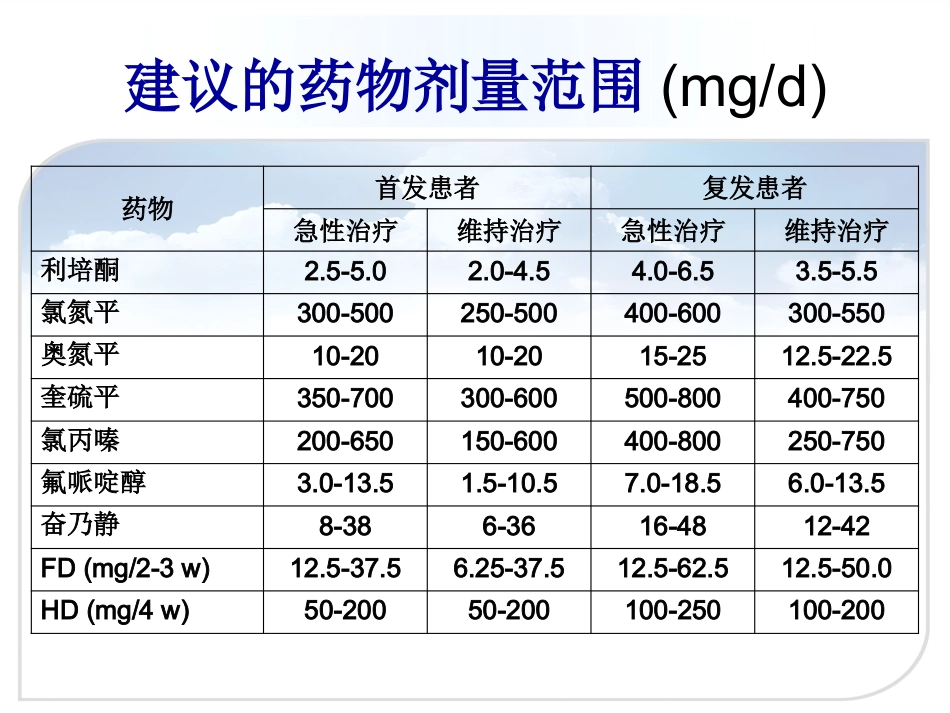 建议的药物剂量范围 (mg/d)

| 药物 | 首发患者 | | 复发患者 | |
|---|---|---|---|---|
| | 急性治疗 | 维持治疗 | 急性治疗 | 维持治疗 |
| 利培酮 | 2.5-5.0 | 2.0-4.5 | 4.0-6.5 | 3.5-5.5 |
| 氯氮平 | 300-500 | 250-500 | 400-600 | 300-550 |
| 奥氮平 | 10-20 | 10-20 | 15-25 | 12.5-22.5 |
| 奎硫平 | 350-700 | 300-600 | 500-800 | 400-750 |
| 氯丙嗪 | 200-650 | 150-600 | 400-800 | 250-750 |
| 氟哌啶醇 | 3.0-13.5 | 1.5-10.5 | 7.0-18.5 | 6.0-13.5 |
| 奋乃静 | 8-38 | 6-36 | 16-48 | 12-42 |
| FD (mg/2-3 w) | 12.5-37.5 | 6.25-37.5 | 12.5-62.5 | 12.5-50.0 |
| HD (mg/4 w) | 50-200 | 50-200 | 100-250 | 100-200 |